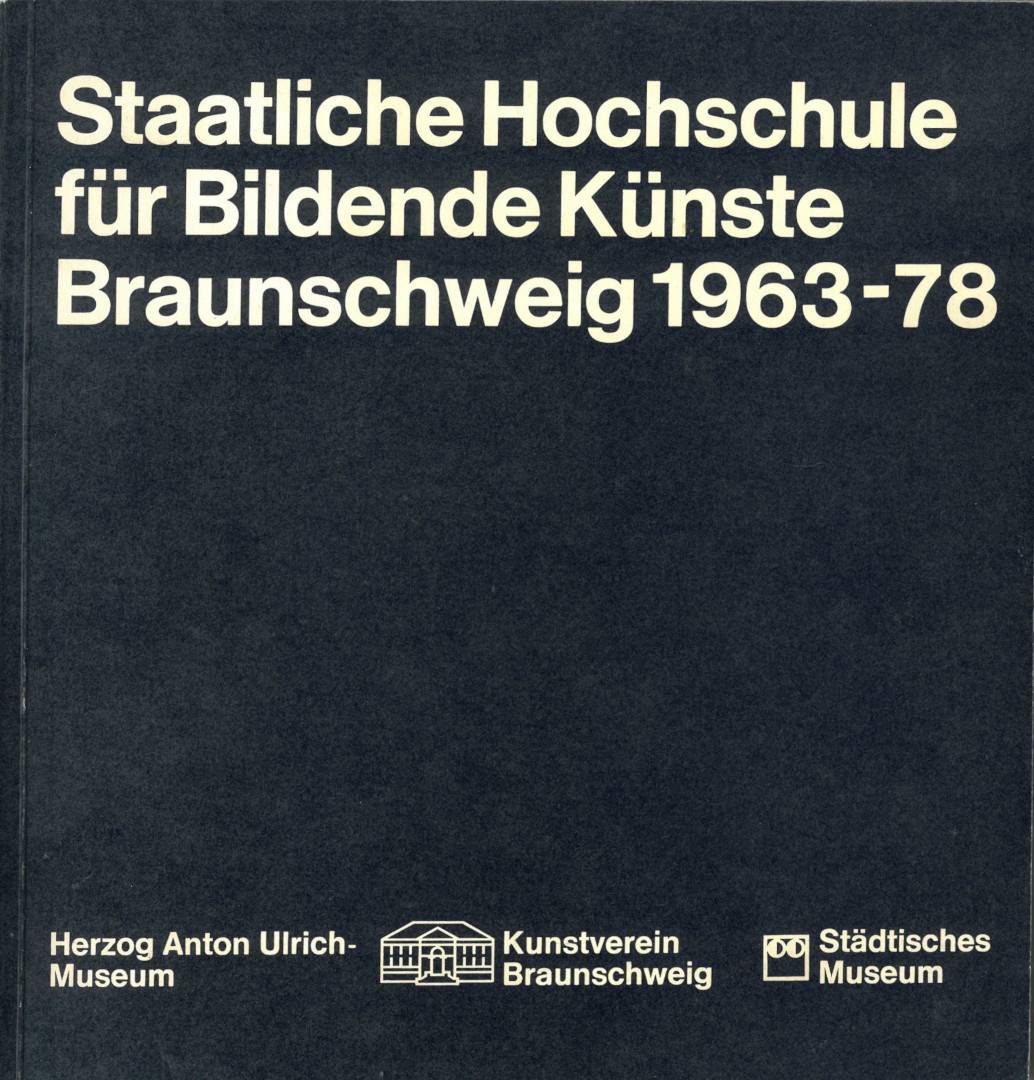 Staatliche Hochschule für Bildende Künste Braunschweig 1963-78

Herzog Anton Ulrich-Museum

Kunstverein Braunschweig

Städtisches Museum